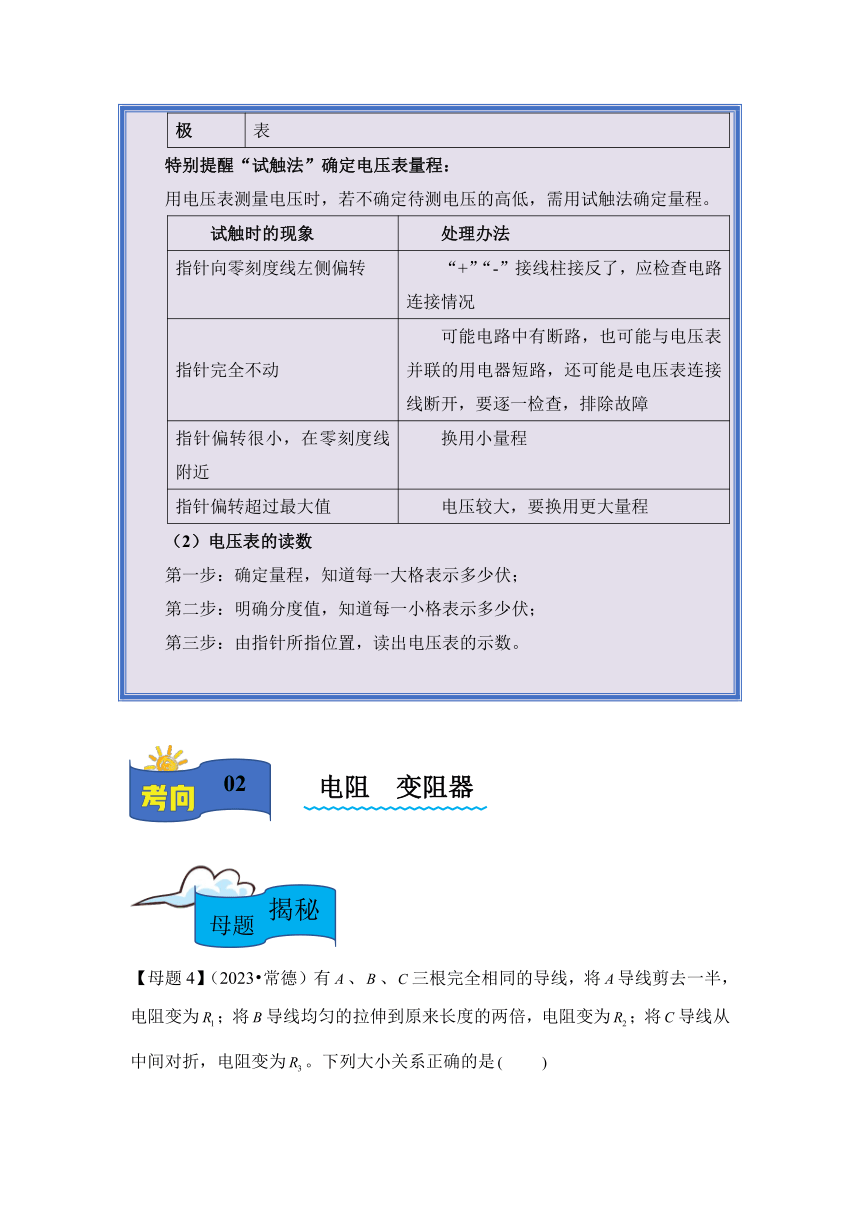 | 极 | 表 |
|---|---|

特别提醒“试触法”确定电压表量程：

用电压表测量电压时，若不确定待测电压的高低，需用试触法确定量程。

| 试触时的现象 | 处理办法 |
|---|---|
| 指针向零刻度线左侧偏转 | “+”“-”接线柱接反了，应检查电路连接情况 |
| 指针完全不动 | 可能电路中有断路，也可能与电压表并联的用电器短路，还可能是电压表连接线断开，要逐一检查，排除故障 |
| 指针偏转很小，在零刻度线附近 | 换用小量程 |
| 指针偏转超过最大值 | 电压较大，要换用更大量程 |

（2）电压表的读数

第一步：确定量程，知道每一大格表示多少伏；

第二步：明确分度值，知道每一小格表示多少伏；

第三步：由指针所指位置，读出电压表的示数。

考向 02 电阻 变阻器

母题 揭秘

【母题 4】（2023•常德）有 $A$ 、$B$ 、$C$ 三根完全相同的导线，将 $A$ 导线剪去一半，电阻变为 $R_1$；将 $B$ 导线均匀的拉伸到原来长度的两倍，电阻变为 $R_2$；将 $C$ 导线从中间对折，电阻变为 $R_3$。下列大小关系正确的是(　　)